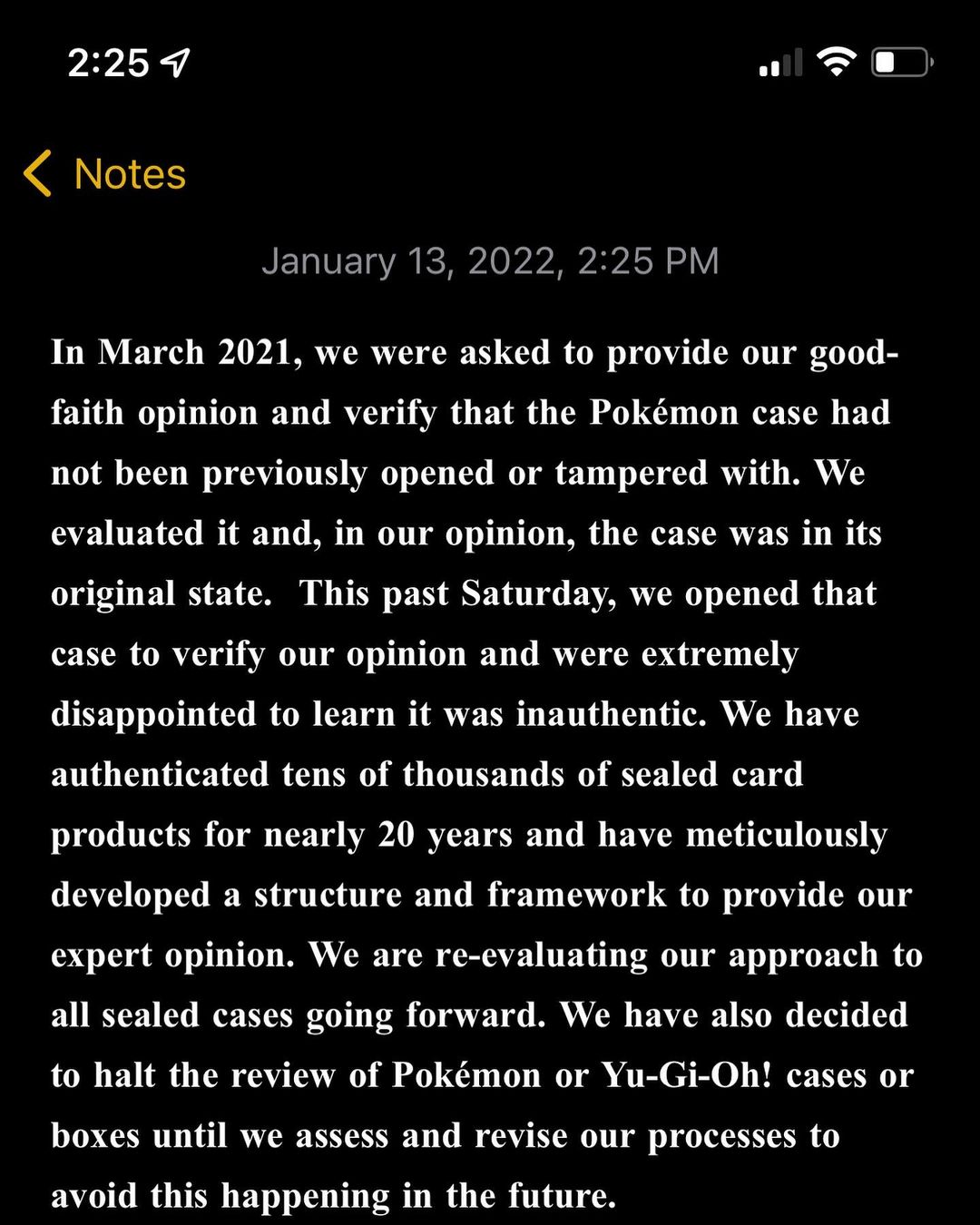 2:25

Notes

January 13, 2022, 2:25 PM

In March 2021, we were asked to provide our good-faith opinion and verify that the Pokémon case had not been previously opened or tampered with. We evaluated it and, in our opinion, the case was in its original state. This past Saturday, we opened that case to verify our opinion and were extremely disappointed to learn it was inauthentic. We have authenticated tens of thousands of sealed card products for nearly 20 years and have meticulously developed a structure and framework to provide our expert opinion. We are re-evaluating our approach to all sealed cases going forward. We have also decided to halt the review of Pokémon or Yu-Gi-Oh! cases or boxes until we assess and revise our processes to avoid this happening in the future.